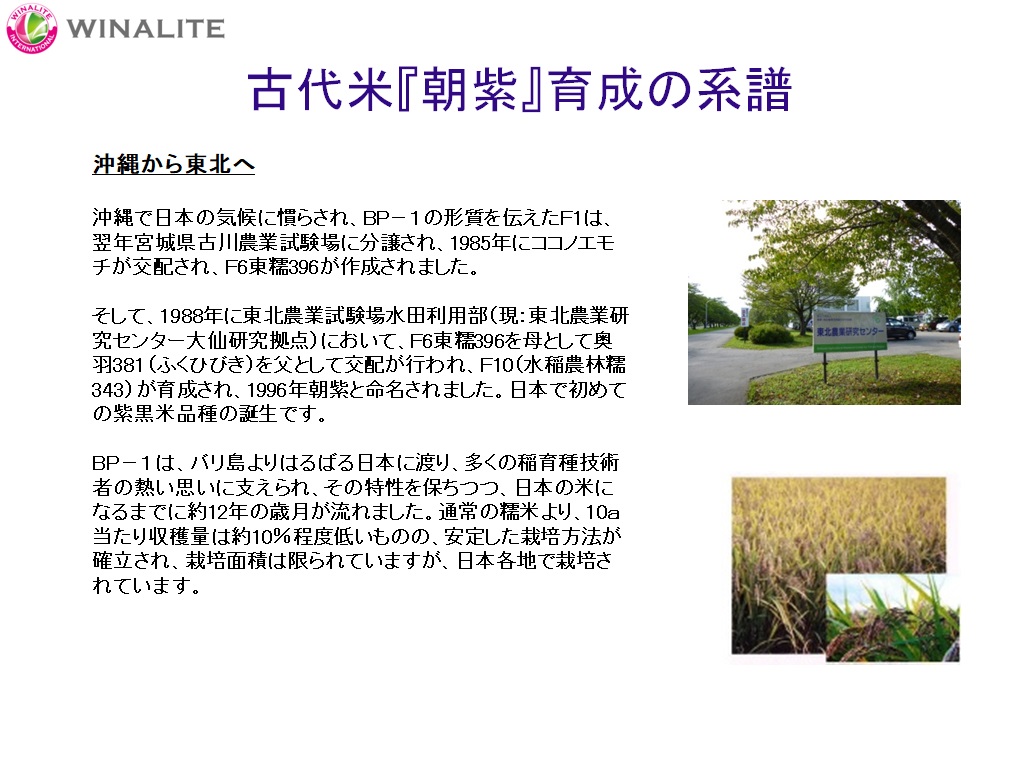 WINALITE INTERNATIONAL

WINALITE

古代米『朝紫』育成の系譜

沖縄から東北へ

沖縄で日本の気候に慣らされ、BP－１の形質を伝えたF1は、翌年宮城県古川農業試験場に分譲され、1985年にココノエモチが交配され、F6東糯396が作成されました。

そして、1988年に東北農業試験場水田利用部（現：東北農業研究センター大仙研究拠点）において、F6東糯396を母として奥羽381（ふくひびき）を父として交配が行われ、F10（水稲農林糯343）が育成され、1996年朝紫と命名されました。日本で初めての紫黒米品種の誕生です。

BP－１は、バリ島よりはるばる日本に渡り、多くの稲育種技術者の熱い思いに支えられ、その特性を保ちつつ、日本の米になるまでに約12年の歳月が流れました。通常の糯米より、10a当たり収穫量は約10％程度低いものの、安定した栽培方法が確立され、栽培面積は限られていますが、日本各地で栽培されています。

東北農業研究センター